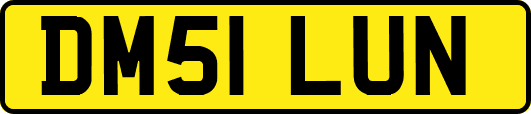 DM51 LUN